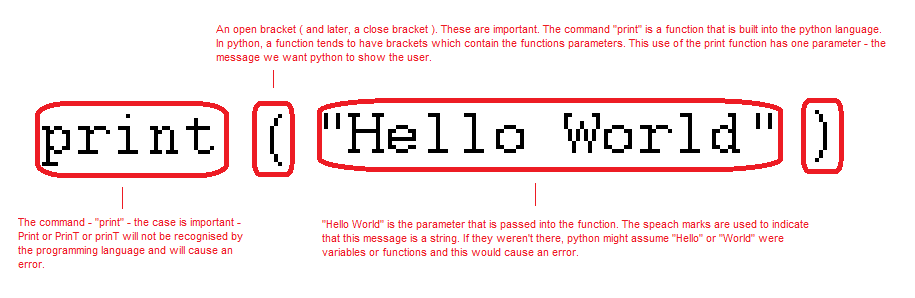 An open bracket ( and later, a close bracket ). These are important. The command "print" is a function that is built into the python language. In python, a function tends to have brackets which contain the functions parameters. This use of the print function has one parameter - the message we want python to show the user.

print ( "Hello World" )

The command - "print" - the case is important - Print or PrinT or prinT will not be recognised by the programming language and will cause an error.

"Hello World" is the parameter that is passed into the function. The speach marks are used to indicate that this message is a string. If they weren't there, python might assume "Hello" or "World" were variables or functions and this would cause an error.